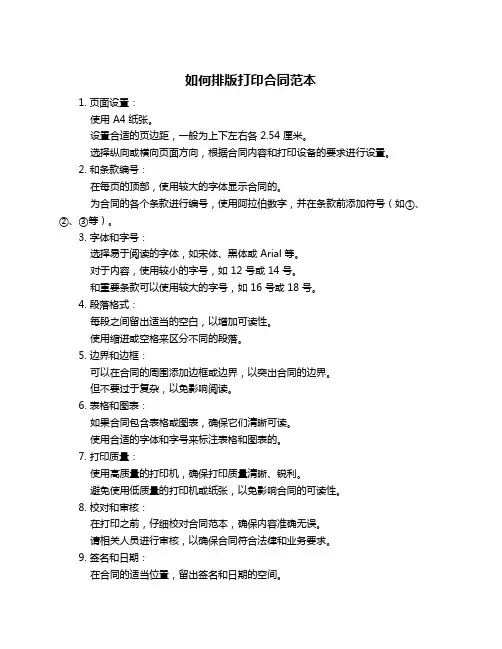 如何排版打印合同范本

1. 页面设置：

使用 A4 纸张。

设置合适的页边距，一般为上下左右各 2.54 厘米。

选择纵向或横向页面方向，根据合同内容和打印设备的要求进行设置。

2. 和条款编号：

在每页的顶部，使用较大的字体显示合同的。

为合同的各个条款进行编号，使用阿拉伯数字，并在条款前添加符号（如①、②、③等）。

3. 字体和字号：

选择易于阅读的字体，如宋体、黑体或 Arial 等。

对于内容，使用较小的字号，如 12 号或 14 号。

和重要条款可以使用较大的字号，如 16 号或 18 号。

4. 段落格式：

每段之间留出适当的空白，以增加可读性。

使用缩进或空格来区分不同的段落。

5. 边界和边框：

可以在合同的周围添加边框或边界，以突出合同的边界。

但不要过于复杂，以免影响阅读。

6. 表格和图表：

如果合同包含表格或图表，确保它们清晰可读。

使用合适的字体和字号来标注表格和图表的。

7. 打印质量：

使用高质量的打印机，确保打印质量清晰、锐利。

避免使用低质量的打印机或纸张，以免影响合同的可读性。

8. 校对和审核：

在打印之前，仔细校对合同范本，确保内容准确无误。

请相关人员进行审核，以确保合同符合法律和业务要求。

9. 签名和日期：

在合同的适当位置，留出签名和日期的空间。